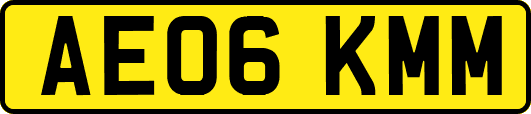 AE06 KMM